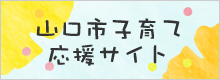 山口市子育て
応援サイト